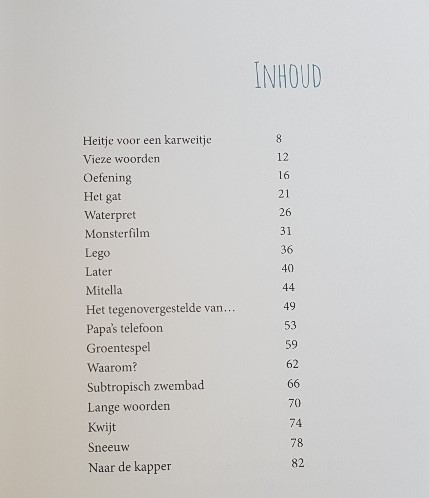 INHOUD

| | |
|---|---|
| Heitje voor een karweitje | 8 |
| Vieze woorden | 12 |
| Oefening | 16 |
| Het gat | 21 |
| Waterpret | 26 |
| Monsterfilm | 31 |
| Lego | 36 |
| Later | 40 |
| Mitella | 44 |
| Het tegenovergestelde van… | 49 |
| Papa's telefoon | 53 |
| Groentespel | 59 |
| Waarom? | 62 |
| Subtropisch zwembad | 66 |
| Lange woorden | 70 |
| Kwijt | 74 |
| Sneeuw | 78 |
| Naar de kapper | 82 |